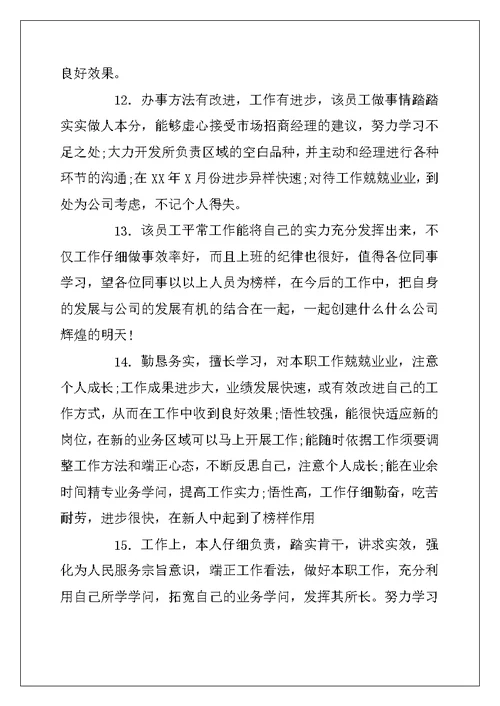 良好效果。

12. 办事方法有改进，工作有进步，该员工做事情踏踏实实做人本分，能够虚心接受市场招商经理的建议，努力学习不足之处;大力开发所负责区域的空白品种，并主动和经理进行各种环节的沟通;在 XX 年 X 月份进步异样快速;对待工作兢兢业业，到处为公司考虑，不记个人得失。

13. 该员工平常工作能将自己的实力充分发挥出来，不仅工作仔细做事效率好，而且上班的纪律也很好，值得各位同事学习，望各位同事以以上人员为榜样，在今后的工作中，把自身的发展与公司的发展有机的结合在一起，一起创建什么什么公司辉煌的明天!

14. 勤恳务实，擅长学习，对本职工作兢兢业业，注意个人成长;工作成果进步大，业绩发展快速，或有效改进自己的工作方式，从而在工作中收到良好效果;悟性较强，能很快适应新的岗位，在新的业务区域可以马上开展工作;能随时依据工作须要调整工作方法和端正心态，不断反思自己，注意个人成长;能在业余时间精专业务学问，提高工作实力;悟性高，工作仔细勤奋，吃苦耐劳，进步很快，在新人中起到了榜样作用

15. 工作上，本人仔细负责，踏实肯干，讲求实效，强化为人民服务宗旨意识，端正工作看法，做好本职工作，充分利用自己所学学问，拓宽自己的业务学问，发挥其所长。努力学习